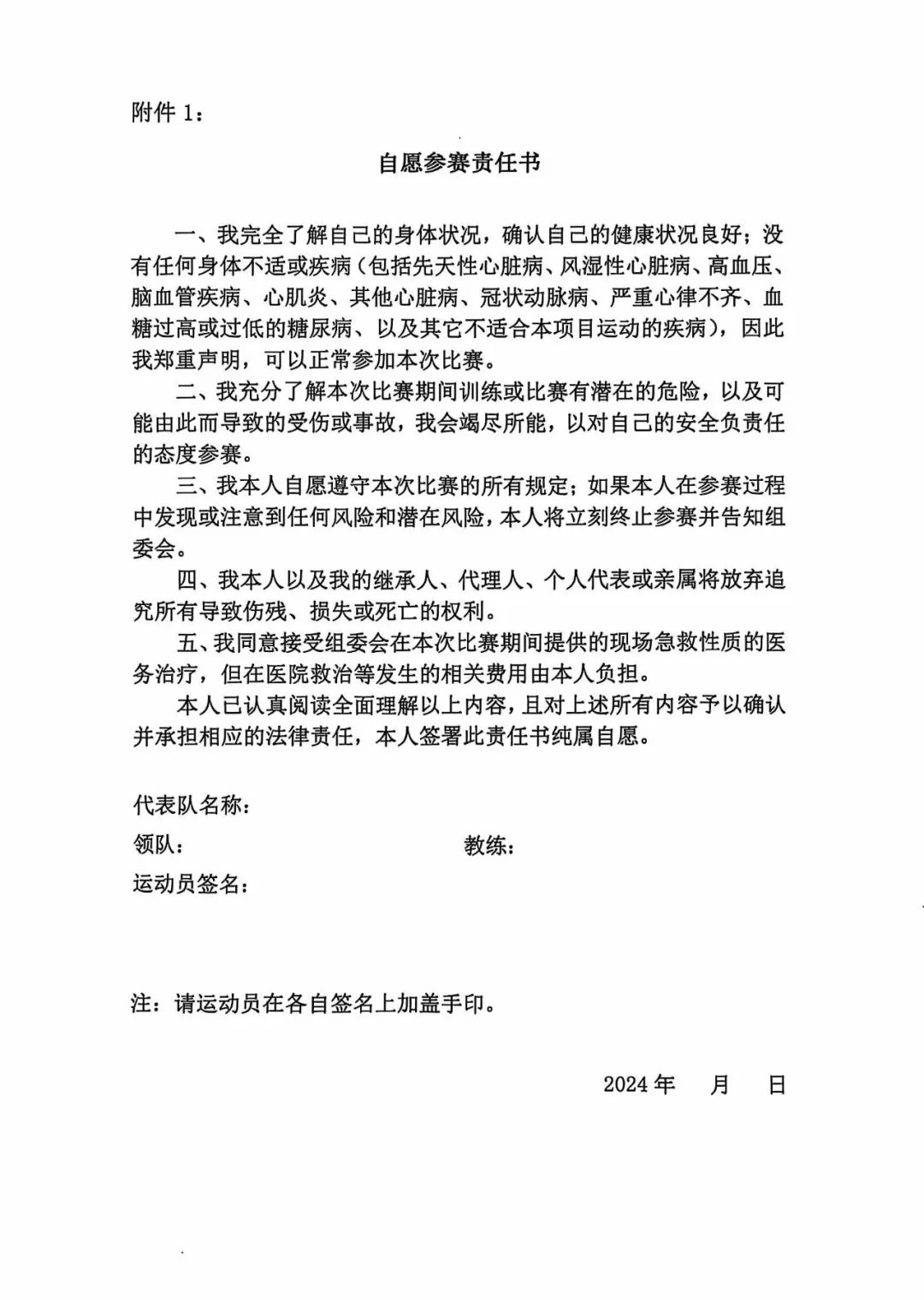 附件 1：

自愿参赛责任书

一、我完全了解自己的身体状况，确认自己的健康状况良好；没有任何身体不适或疾病（包括先天性心脏病、风湿性心脏病、高血压、脑血管疾病、心肌炎、其他心脏病、冠状动脉病、严重心律不齐、血糖过高或过低的糖尿病、以及其它不适合本项目运动的疾病），因此我郑重声明，可以正常参加本次比赛。

二、我充分了解本次比赛期间训练或比赛有潜在的危险，以及可能由此而导致的受伤或事故，我会竭尽所能，以对自己的安全负责任的态度参赛。

三、我本人自愿遵守本次比赛的所有规定；如果本人在参赛过程中发现或注意到任何风险和潜在风险，本人将立刻终止参赛并告知组委会。

四、我本人以及我的继承人、代理人、个人代表或亲属将放弃追究所有导致伤残、损失或死亡的权利。

五、我同意接受组委会在本次比赛期间提供的现场急救性质的医务治疗，但在医院救治等发生的相关费用由本人负担。

本人已认真阅读全面理解以上内容，且对上述所有内容予以确认并承担相应的法律责任，本人签署此责任书纯属自愿。

代表队名称：

领队：

教练：

运动员签名：

注：请运动员在各自签名上加盖手印。

2024 年　月　日